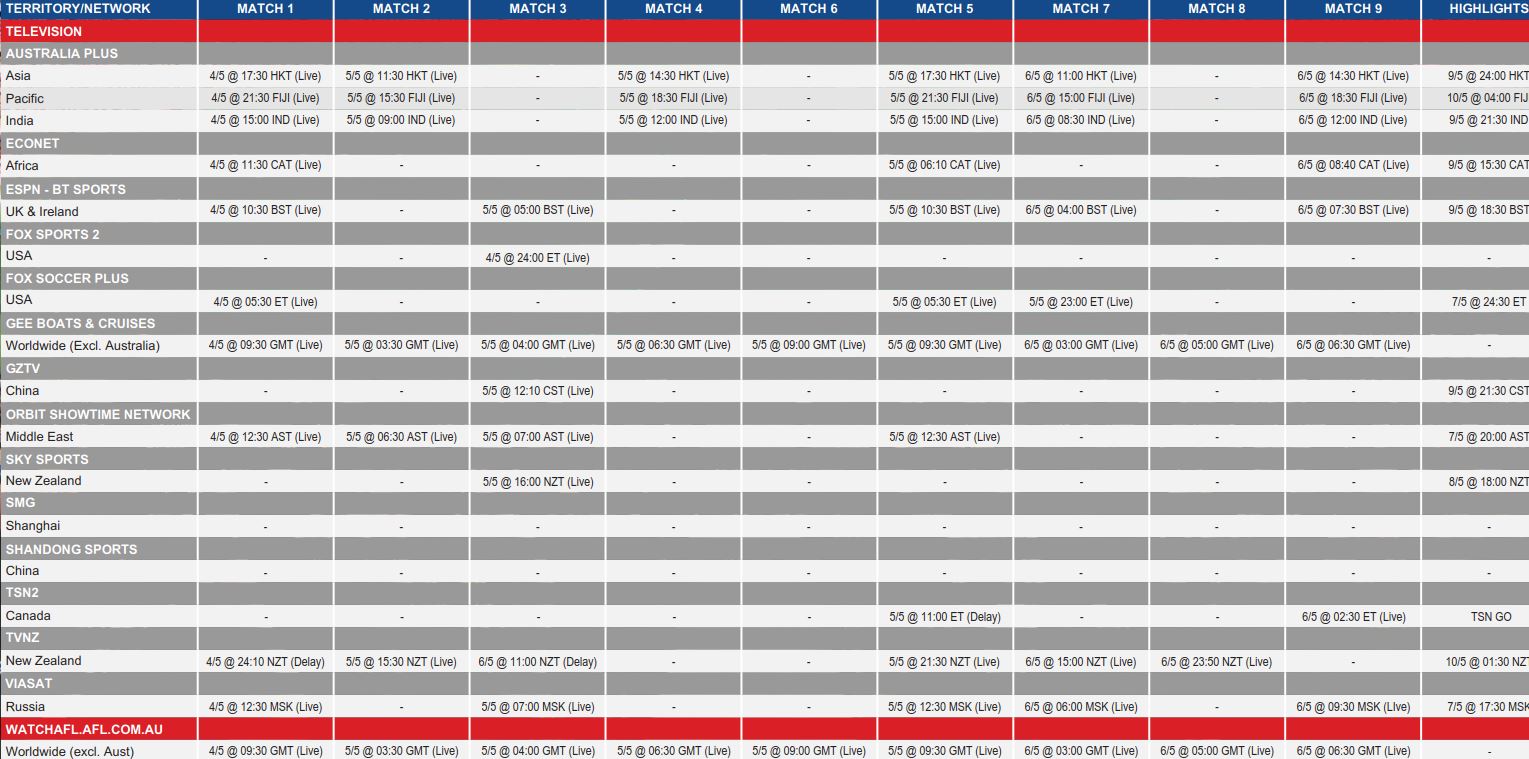 | TERRITORY/NETWORK | MATCH 1 | MATCH 2 | MATCH 3 | MATCH 4 | MATCH 6 | MATCH 5 | MATCH 7 | MATCH 8 | MATCH 9 | HIGHLIGHTS |
|---|---|---|---|---|---|---|---|---|---|---|
| TELEVISION | | | | | | | | | | |
| AUSTRALIA PLUS | | | | | | | | | | |
| Asia | 4/5 @ 17:30 HKT (Live) | 5/5 @ 11:30 HKT (Live) | - | 5/5 @ 14:30 HKT (Live) | - | 5/5 @ 17:30 HKT (Live) | 6/5 @ 11:00 HKT (Live) | - | 6/5 @ 14:30 HKT (Live) | 9/5 @ 24:00 HKT |
| Pacific | 4/5 @ 21:30 FIJI (Live) | 5/5 @ 15:30 FIJI (Live) | - | 5/5 @ 18:30 FIJI (Live) | - | 5/5 @ 21:30 FIJI (Live) | 6/5 @ 15:00 FIJI (Live) | - | 6/5 @ 18:30 FIJI (Live) | 10/5 @ 04:00 FIJ |
| India | 4/5 @ 15:00 IND (Live) | 5/5 @ 09:00 IND (Live) | - | 5/5 @ 12:00 IND (Live) | - | 5/5 @ 15:00 IND (Live) | 6/5 @ 08:30 IND (Live) | - | 6/5 @ 12:00 IND (Live) | 9/5 @ 21:30 IND |
| ECONET | | | | | | | | | | |
| Africa | 4/5 @ 11:30 CAT (Live) | - | - | - | - | 5/5 @ 06:10 CAT (Live) | - | - | 6/5 @ 08:40 CAT (Live) | 9/5 @ 15:30 CAT |
| ESPN - BT SPORTS | | | | | | | | | | |
| UK & Ireland | 4/5 @ 10:30 BST (Live) | - | 5/5 @ 05:00 BST (Live) | - | - | 5/5 @ 10:30 BST (Live) | 6/5 @ 04:00 BST (Live) | - | 6/5 @ 07:30 BST (Live) | 9/5 @ 18:30 BST |
| FOX SPORTS 2 | | | | | | | | | | |
| USA | - | - | 4/5 @ 24:00 ET (Live) | - | - | - | - | - | - | - |
| FOX SOCCER PLUS | | | | | | | | | | |
| USA | 4/5 @ 05:30 ET (Live) | - | - | - | - | 5/5 @ 05:30 ET (Live) | 5/5 @ 23:00 ET (Live) | - | - | 7/5 @ 24:30 ET |
| GEE BOATS & CRUISES | | | | | | | | | | |
| Worldwide (Excl. Australia) | 4/5 @ 09:30 GMT (Live) | 5/5 @ 03:30 GMT (Live) | 5/5 @ 04:00 GMT (Live) | 5/5 @ 06:30 GMT (Live) | 5/5 @ 09:00 GMT (Live) | 5/5 @ 09:30 GMT (Live) | 6/5 @ 03:00 GMT (Live) | 6/5 @ 05:00 GMT (Live) | 6/5 @ 06:30 GMT (Live) | - |
| GZTV | | | | | | | | | | |
| China | - | - | 5/5 @ 12:10 CST (Live) | - | - | - | - | - | - | 9/5 @ 21:30 CST |
| ORBIT SHOWTIME NETWORK | | | | | | | | | | |
| Middle East | 4/5 @ 12:30 AST (Live) | 5/5 @ 06:30 AST (Live) | 5/5 @ 07:00 AST (Live) | - | - | 5/5 @ 12:30 AST (Live) | - | - | - | 7/5 @ 20:00 AST |
| SKY SPORTS | | | | | | | | | | |
| New Zealand | - | - | 5/5 @ 16:00 NZT (Live) | - | - | - | - | - | - | 8/5 @ 18:00 NZT |
| SMG | | | | | | | | | | |
| Shanghai | - | - | - | - | - | - | - | - | - | - |
| SHANDONG SPORTS | | | | | | | | | | |
| China | - | - | - | - | - | - | - | - | - | - |
| TSN2 | | | | | | | | | | |
| Canada | - | - | - | - | - | 5/5 @ 11:00 ET (Delay) | - | - | 6/5 @ 02:30 ET (Live) | TSN GO |
| TVNZ | | | | | | | | | | |
| New Zealand | 4/5 @ 24:10 NZT (Delay) | 5/5 @ 15:30 NZT (Live) | 6/5 @ 11:00 NZT (Delay) | - | - | 5/5 @ 21:30 NZT (Live) | 6/5 @ 15:00 NZT (Live) | 6/5 @ 23:50 NZT (Live) | - | 10/5 @ 01:30 NZT |
| VIASAT | | | | | | | | | | |
| Russia | 4/5 @ 12:30 MSK (Live) | - | 5/5 @ 07:00 MSK (Live) | - | - | 5/5 @ 12:30 MSK (Live) | 6/5 @ 06:00 MSK (Live) | - | 6/5 @ 09:30 MSK (Live) | 7/5 @ 17:30 MSK |
| WATCHAFL.AFL.COM.AU | | | | | | | | | | |
| Worldwide (excl. Aust) | 4/5 @ 09:30 GMT (Live) | 5/5 @ 03:30 GMT (Live) | 5/5 @ 04:00 GMT (Live) | 5/5 @ 06:30 GMT (Live) | 5/5 @ 09:00 GMT (Live) | 5/5 @ 09:30 GMT (Live) | 6/5 @ 03:00 GMT (Live) | 6/5 @ 05:00 GMT (Live) | 6/5 @ 06:30 GMT (Live) | - |